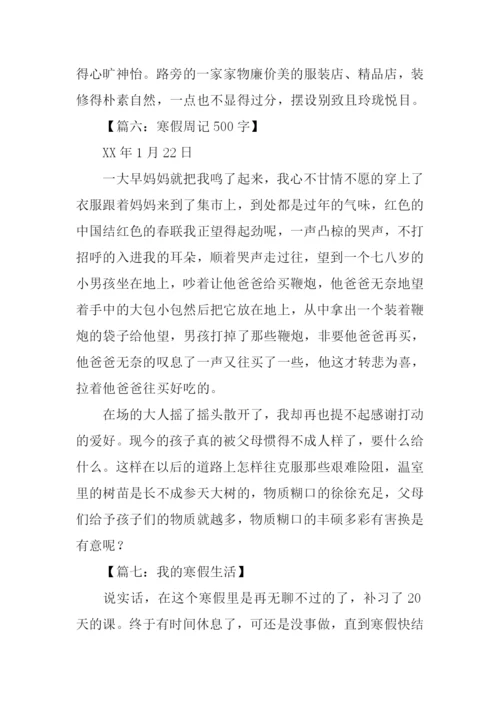 得心旷神怡。路旁的一家家物廉价美的服装店、精品店，装修得朴素自然，一点也不显得过分，摆设别致且玲珑悦目。

【篇六：寒假周记 500 字】

XX 年 1 月 22 日

一大早妈妈就把我鸣了起来，我心不甘情不愿的穿上了衣服跟着妈妈来到了集市上，到处都是过年的气味，红色的中国结红色的春联我正望得起劲呢，一声凸椋的哭声，不打招呼的入进我的耳朵，顺着哭声走过往，望到一个七八岁的小男孩坐在地上，吵着让他爸爸给买鞭炮，他爸爸无奈地望着手中的大包小包然后把它放在地上，从中拿出一个装着鞭炮的袋子给他望，男孩打掉了那些鞭炮，非要他爸爸再买，他爸爸无奈的叹息了一声又往买了一些，他这才转悲为喜，拉着他爸爸往买好吃的。

在场的大人摇了摇头散开了，我却再也提不起感谢打动的爱好。现今的孩子真的被父母惯得不成人样了，要什么给什么。这样在以后的道路上怎样往克服那些艰难险阻，温室里的树苗是长不成参天大树的，物质糊口的徐徐充足，父母们给予孩子们的物质就越多，物质糊口的丰硕多彩有害换是有意呢？

【篇七：我的寒假生活】

说实话，在这个寒假里是再无聊不过的了，补习了 20 天的课。终于有时间休息了，可还是没事做，直到寒假快结